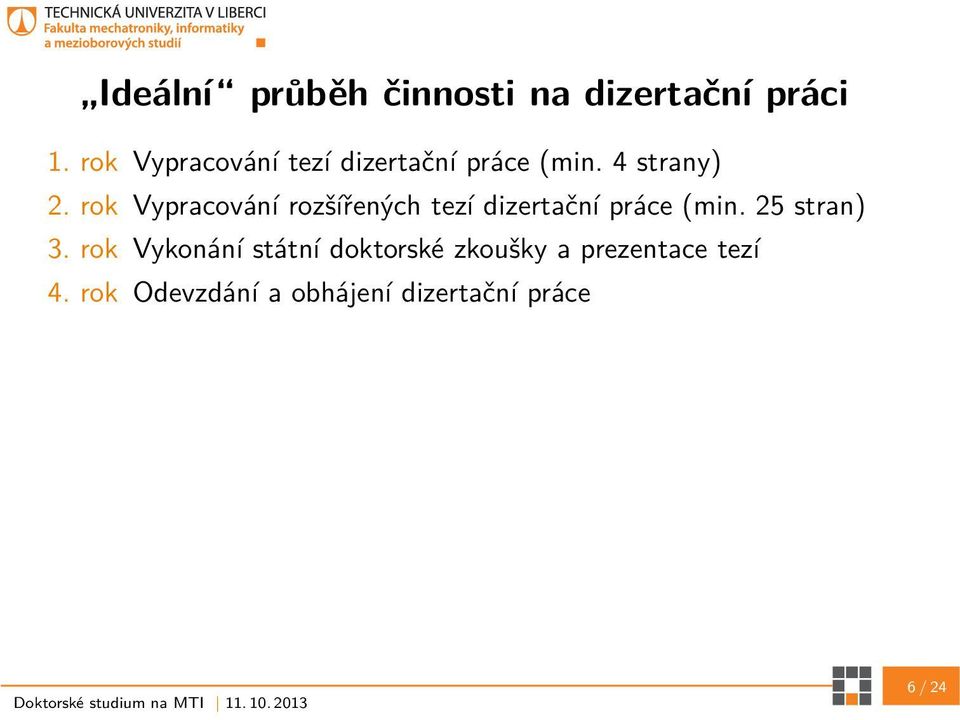 TECHNICKÁ UNIVERZITA V LIBERCI
Fakulta mechatroniky, informatiky a mezioborových studií

„Ideální“ průběh činnosti na dizertační práci

1. rok Vypracování tezí dizertační práce (min. 4 strany)
2. rok Vypracování rozšířených tezí dizertační práce (min. 25 stran)
3. rok Vykonání státní doktorské zkoušky a prezentace tezí
4. rok Odevzdání a obhájení dizertační práce

Doktorské studium na MTI | 11. 10. 2013

6 / 24